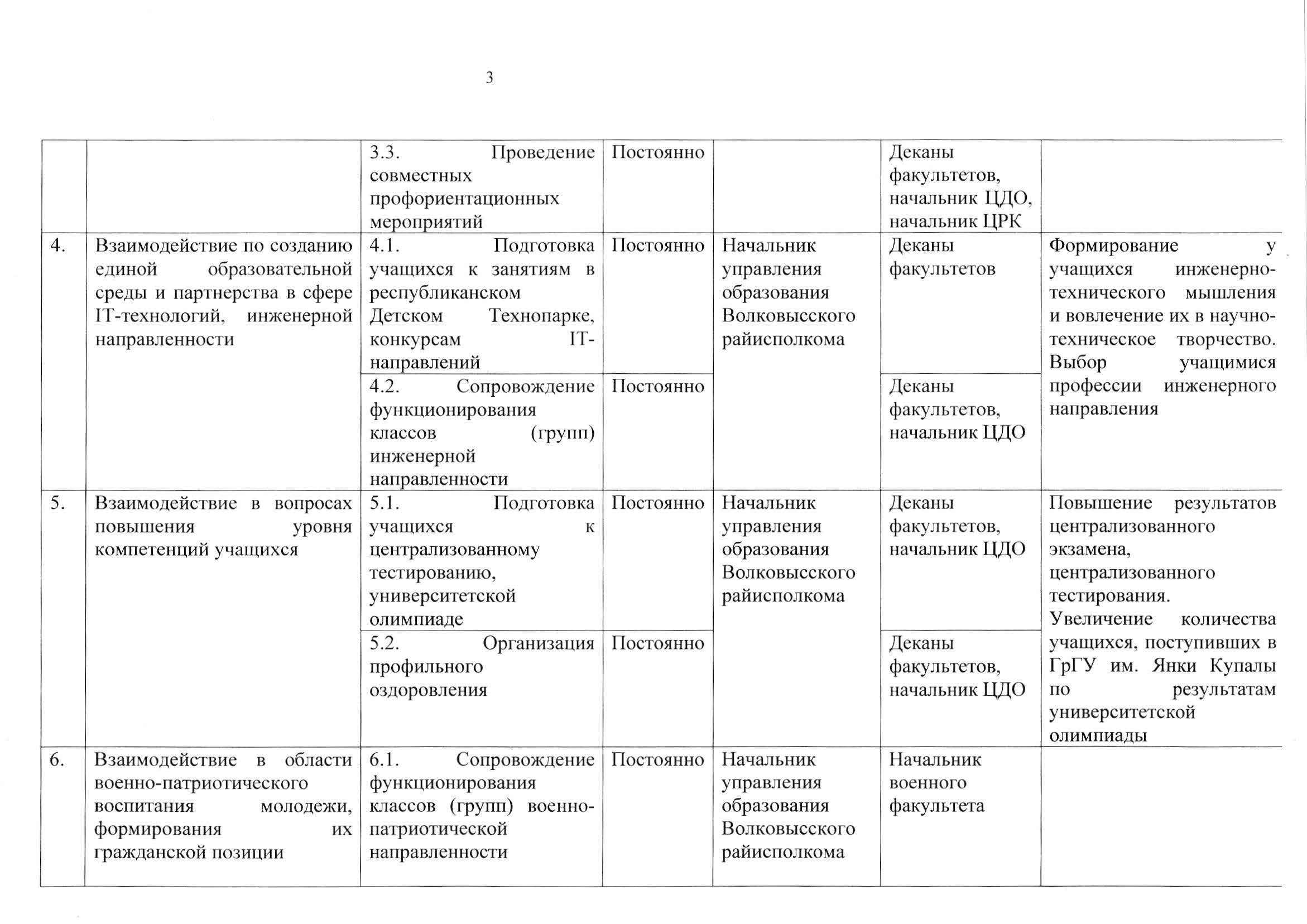 3

| | | | | | | |
|---|---|---|---|---|---|---|
| | | 3.3. Проведение совместных профориентационных мероприятий | Постоянно | | Деканы факультетов, начальник ЦДО, начальник ЦРК | |
| 4. | Взаимодействие по созданию единой образовательной среды и партнерства в сфере IT-технологий, инженерной направленности | 4.1. Подготовка учащихся к занятиям в республиканском Детском Технопарке, конкурсам IT-направлений | Постоянно | Начальник управления образования Волковысского райисполкома | Деканы факультетов | Формирование у учащихся инженерно-технического мышления и вовлечение их в научно-техническое творчество. Выбор учащимися профессии инженерного направления |
| | | 4.2. Сопровождение функционирования классов (групп) инженерной направленности | Постоянно | | Деканы факультетов, начальник ЦДО | |
| 5. | Взаимодействие в вопросах повышения уровня компетенций учащихся | 5.1. Подготовка учащихся к централизованному тестированию, университетской олимпиаде | Постоянно | Начальник управления образования Волковысского райисполкома | Деканы факультетов, начальник ЦДО | Повышение результатов централизованного экзамена, централизованного тестирования. Увеличение количества учащихся, поступивших в ГрГУ им. Янки Купалы по результатам университетской олимпиады |
| | | 5.2. Организация профильного оздоровления | Постоянно | | Деканы факультетов, начальник ЦДО | |
| 6. | Взаимодействие в области военно-патриотического воспитания молодежи, формирования их гражданской позиции | 6.1. Сопровождение функционирования классов (групп) военно-патриотической направленности | Постоянно | Начальник управления образования Волковысского райисполкома | Начальник военного факультета | |